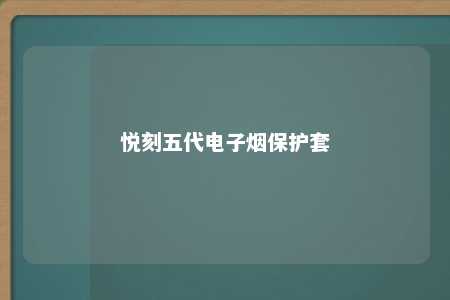 悦刻五代电子烟保护套